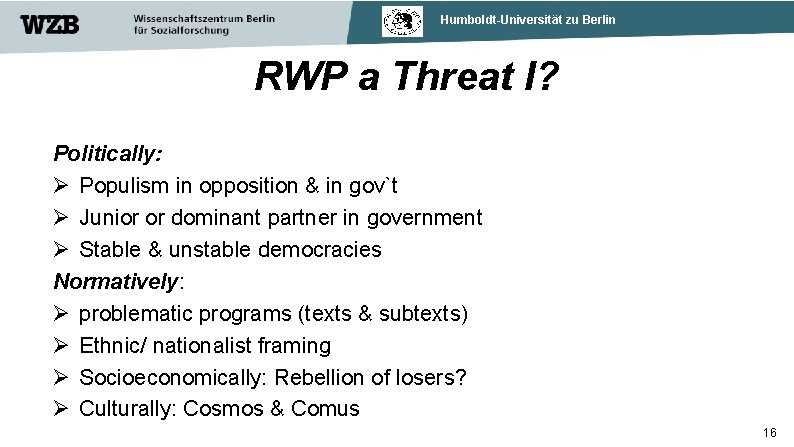 WZB Wissenschaftszentrum Berlin für Sozialforschung

Humboldt-Universität zu Berlin

RWP a Threat I?

Politically:
➢ Populism in opposition & in gov`t
➢ Junior or dominant partner in government
➢ Stable & unstable democracies

Normatively:
➢ problematic programs (texts & subtexts)
➢ Ethnic/ nationalist framing
➢ Socioeconomically: Rebellion of losers?
➢ Culturally: Cosmos & Comus

16